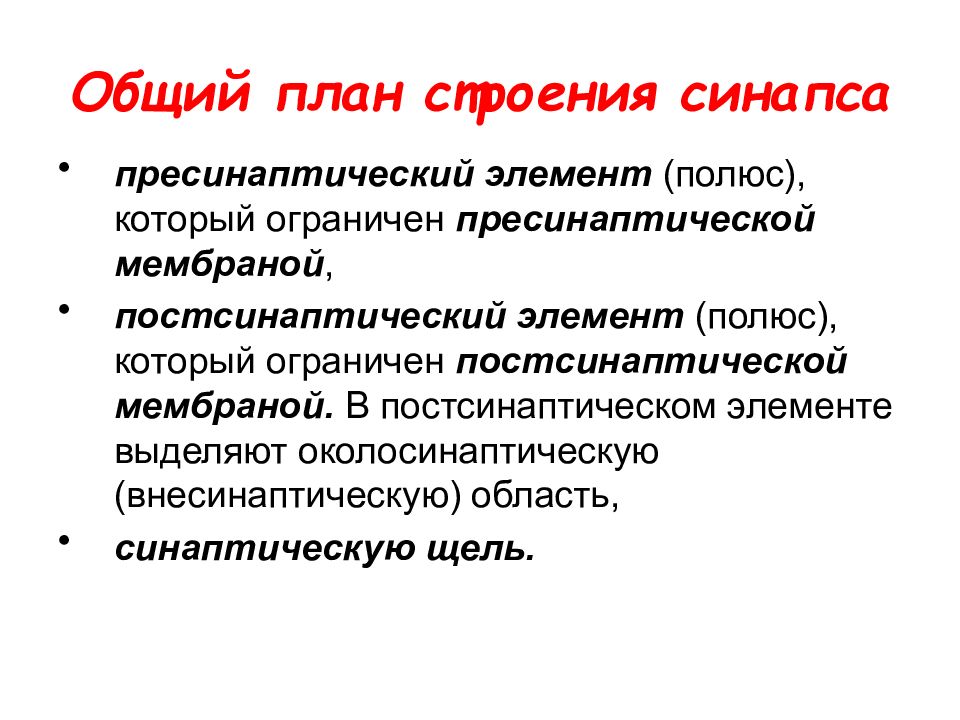 Общий план строения синапса

• пресинаптический элемент (полюс), который ограничен пресинаптической мембраной,

• постсинаптический элемент (полюс), который ограничен постсинаптической мембраной. В постсинаптическом элементе выделяют околосинаптическую (внесинаптическую) область,

• синаптическую щель.